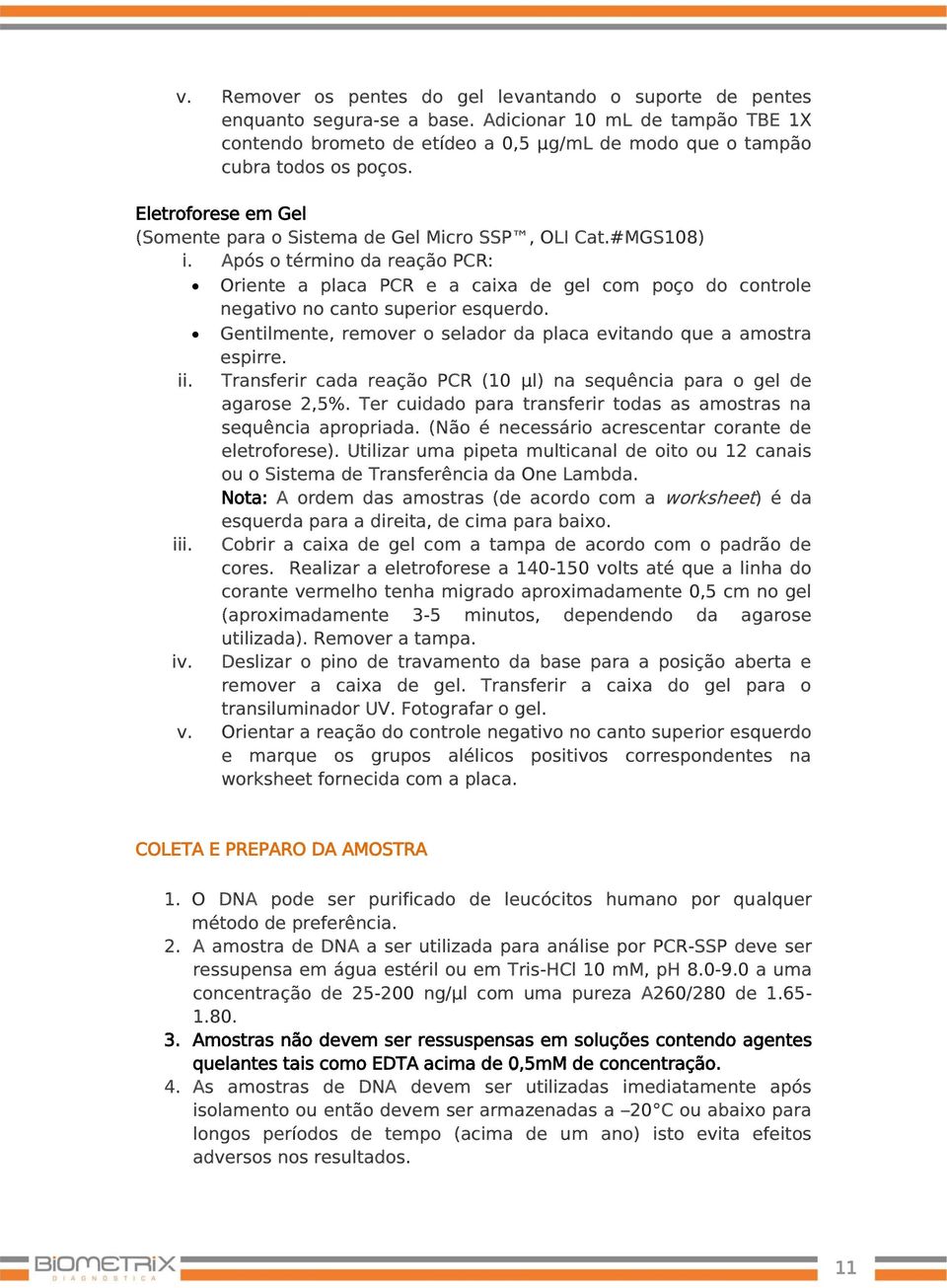 v. Remover os pentes do gel levantando o suporte de pentes enquanto segura-se a base. Adicionar 10 mL de tampão TBE 1X contendo brometo de etídeo a 0,5 µg/mL de modo que o tampão cubra todos os poços.

Eletroforese em Gel
(Somente para o Sistema de Gel Micro SSP™, OLI Cat.#MGS108)
i. Após o término da reação PCR:
• Oriente a placa PCR e a caixa de gel com poço do controle negativo no canto superior esquerdo.
• Gentilmente, remover o selador da placa evitando que a amostra espirre.
ii. Transferir cada reação PCR (10 µl) na sequência para o gel de agarose 2,5%. Ter cuidado para transferir todas as amostras na sequência apropriada. (Não é necessário acrescentar corante de eletroforese). Utilizar uma pipeta multicanal de oito ou 12 canais ou o Sistema de Transferência da One Lambda.
Nota: A ordem das amostras (de acordo com a worksheet) é da esquerda para a direita, de cima para baixo.
iii. Cobrir a caixa de gel com a tampa de acordo com o padrão de cores. Realizar a eletroforese a 140-150 volts até que a linha do corante vermelho tenha migrado aproximadamente 0,5 cm no gel (aproximadamente 3-5 minutos, dependendo da agarose utilizada). Remover a tampa.
iv. Deslizar o pino de travamento da base para a posição aberta e remover a caixa de gel. Transferir a caixa do gel para o transiluminador UV. Fotografar o gel.
v. Orientar a reação do controle negativo no canto superior esquerdo e marque os grupos alélicos positivos correspondentes na worksheet fornecida com a placa.

COLETA E PREPARO DA AMOSTRA

1. O DNA pode ser purificado de leucócitos humano por qualquer método de preferência.
2. A amostra de DNA a ser utilizada para análise por PCR-SSP deve ser ressupensa em água estéril ou em Tris-HCl 10 mM, pH 8.0-9.0 a uma concentração de 25-200 ng/µl com uma pureza A260/280 de 1.65-1.80.
3. Amostras não devem ser ressuspensas em soluções contendo agentes quelantes tais como EDTA acima de 0,5mM de concentração.
4. As amostras de DNA devem ser utilizadas imediatamente após isolamento ou então devem ser armazenadas a –20°C ou abaixo para longos períodos de tempo (acima de um ano) isto evita efeitos adversos nos resultados.

BIOMETRIX DIAGNÓSTICA
11